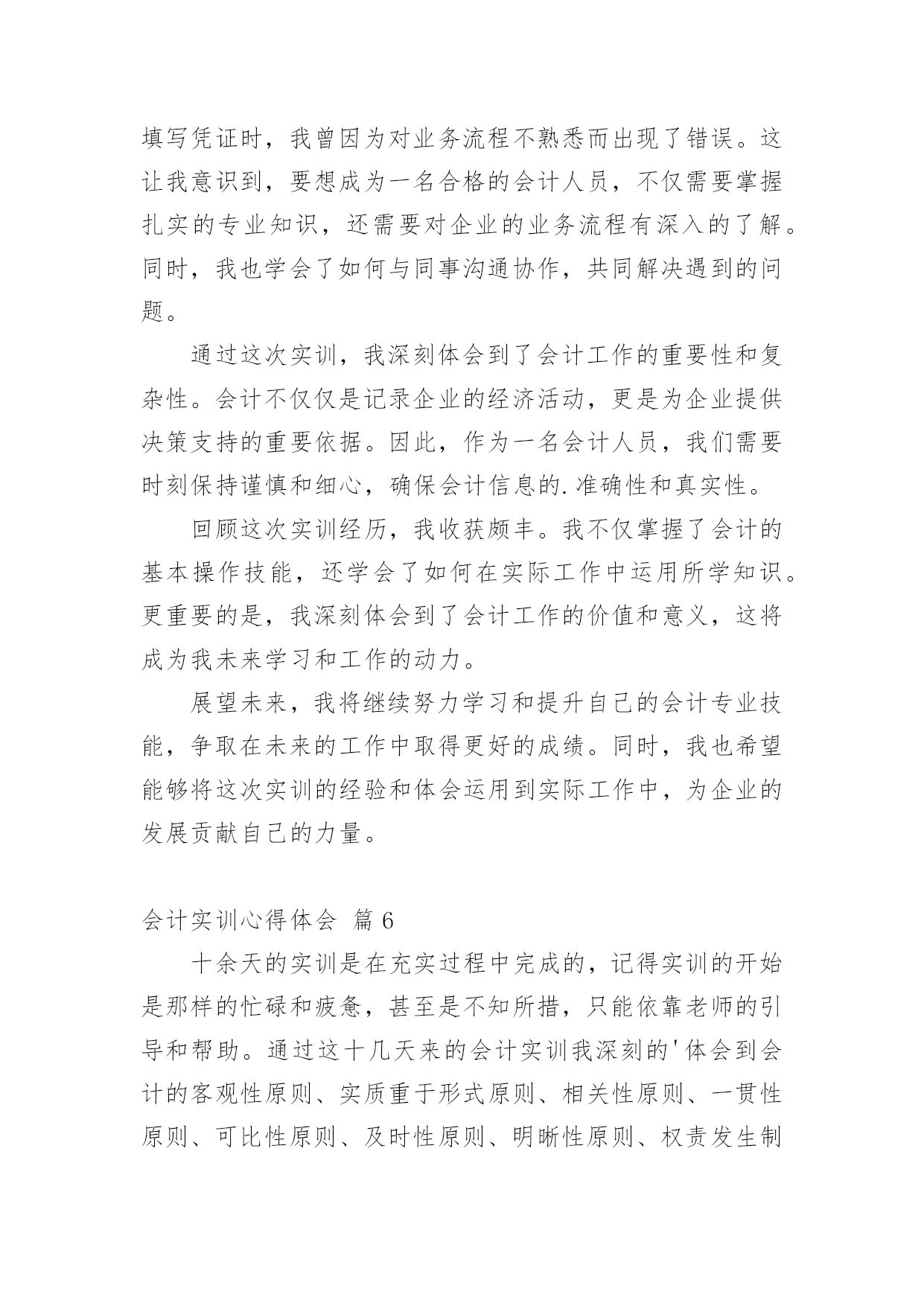 填写凭证时，我曾因为对业务流程不熟悉而出现了错误。这让我意识到，要想成为一名合格的会计人员，不仅需要掌握扎实的专业知识，还需要对企业的业务流程有深入的了解。同时，我也学会了如何与同事沟通协作，共同解决遇到的问题。

通过这次实训，我深刻体会到了会计工作的重要性和复杂性。会计不仅仅是记录企业的经济活动，更是为企业提供决策支持的重要依据。因此，作为一名会计人员，我们需要时刻保持谨慎和细心，确保会计信息的.准确性和真实性。

回顾这次实训经历，我收获颇丰。我不仅掌握了会计的基本操作技能，还学会了如何在实际工作中运用所学知识。更重要的是，我深刻体会到了会计工作的价值和意义，这将成为我未来学习和工作的动力。

展望未来，我将继续努力学习和提升自己的会计专业技能，争取在未来的工作中取得更好的成绩。同时，我也希望能够将这次实训的经验和体会运用到实际工作中，为企业的发展贡献自己的力量。

会计实训心得体会 篇 6

十余天的实训是在充实过程中完成的，记得实训的开始是那样的忙碌和疲惫，甚至是不知所措，只能依靠老师的引导和帮助。通过这十几天来的会计实训我深刻的'体会到会计的客观性原则、实质重于形式原则、相关性原则、一贯性原则、可比性原则、及时性原则、明晰性原则、权责发生制